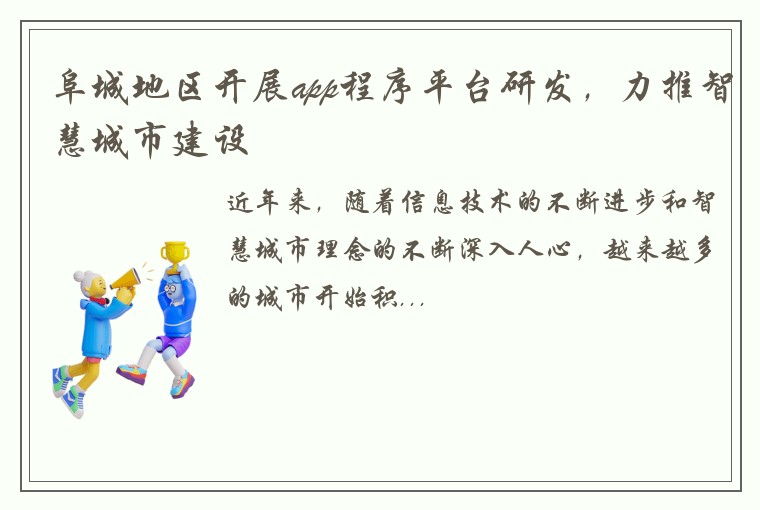 阜城地区开展app程序平台研发，力推智慧城市建设

近年来，随着信息技术的不断进步和智慧城市理念的不断深入人心，越来越多的城市开始积...